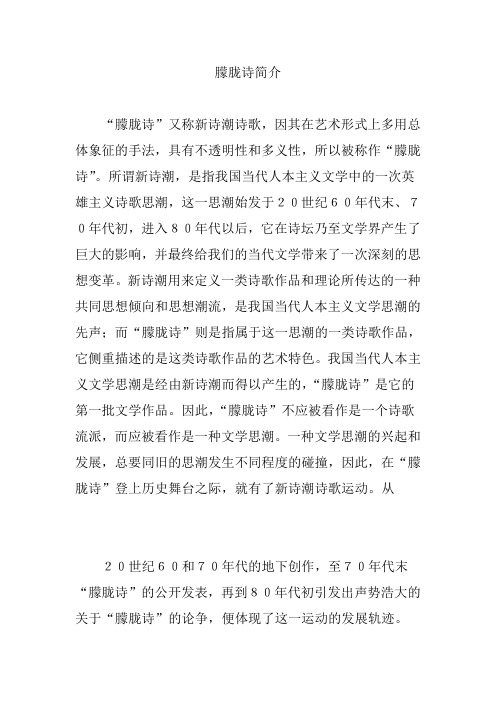 朦胧诗简介

“朦胧诗”又称新诗潮诗歌，因其在艺术形式上多用总体象征的手法，具有不透明性和多义性，所以被称作“朦胧诗”。所谓新诗潮，是指我国当代人本主义文学中的一次英雄主义诗歌思潮，这一思潮始发于２０世纪６０年代末、７０年代初，进入８０年代以后，它在诗坛乃至文学界产生了巨大的影响，并最终给我们的当代文学带来了一次深刻的思想变革。新诗潮用来定义一类诗歌作品和理论所传达的一种共同思想倾向和思想潮流，是我国当代人本主义文学思潮的先声；而“朦胧诗”则是指属于这一思潮的一类诗歌作品，它侧重描述的是这类诗歌作品的艺术特色。我国当代人本主义文学思潮是经由新诗潮而得以产生的，“朦胧诗”是它的第一批文学作品。因此，“朦胧诗”不应被看作是一个诗歌流派，而应被看作是一种文学思潮。一种文学思潮的兴起和发展，总要同旧的思潮发生不同程度的碰撞，因此，在“朦胧诗”登上历史舞台之际，就有了新诗潮诗歌运动。从

２０世纪６０和７０年代的地下创作，至７０年代末“朦胧诗”的公开发表，再到８０年代初引发出声势浩大的关于“朦胧诗”的论争，便体现了这一运动的发展轨迹。